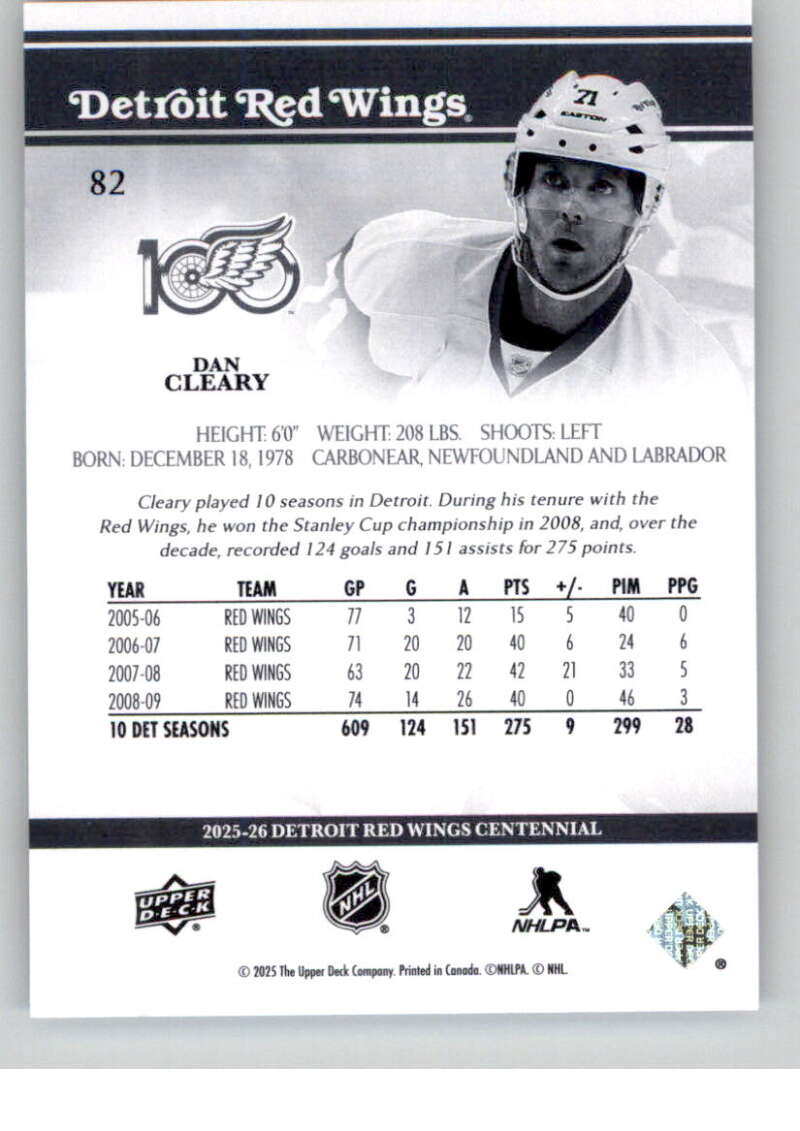 Detroit Red Wings

82

100

DAN
CLEARY

HEIGHT: 6'0" WEIGHT: 208 LBS. SHOOTS: LEFT
BORN: DECEMBER 18, 1978 CARBONEAR, NEWFOUNDLAND AND LABRADOR

Cleary played 10 seasons in Detroit. During his tenure with the Red Wings, he won the Stanley Cup championship in 2008, and, over the decade, recorded 124 goals and 151 assists for 275 points.

| YEAR | TEAM | GP | G | A | PTS | +/- | PIM | PPG |
|---|---|---|---|---|---|---|---|---|
| 2005-06 | RED WINGS | 77 | 3 | 12 | 15 | 5 | 40 | 0 |
| 2006-07 | RED WINGS | 71 | 20 | 20 | 40 | 6 | 24 | 6 |
| 2007-08 | RED WINGS | 63 | 20 | 22 | 42 | 21 | 33 | 5 |
| 2008-09 | RED WINGS | 74 | 14 | 26 | 40 | 0 | 46 | 3 |
| 10 DET SEASONS | | 609 | 124 | 151 | 275 | 9 | 299 | 28 |

2025-26 DETROIT RED WINGS CENTENNIAL

UPPER DECK

NHL

NHLPA

© 2025 The Upper Deck Company. Printed in Canada. ©NHLPA. © NHL.